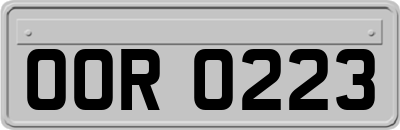 OOR 0223